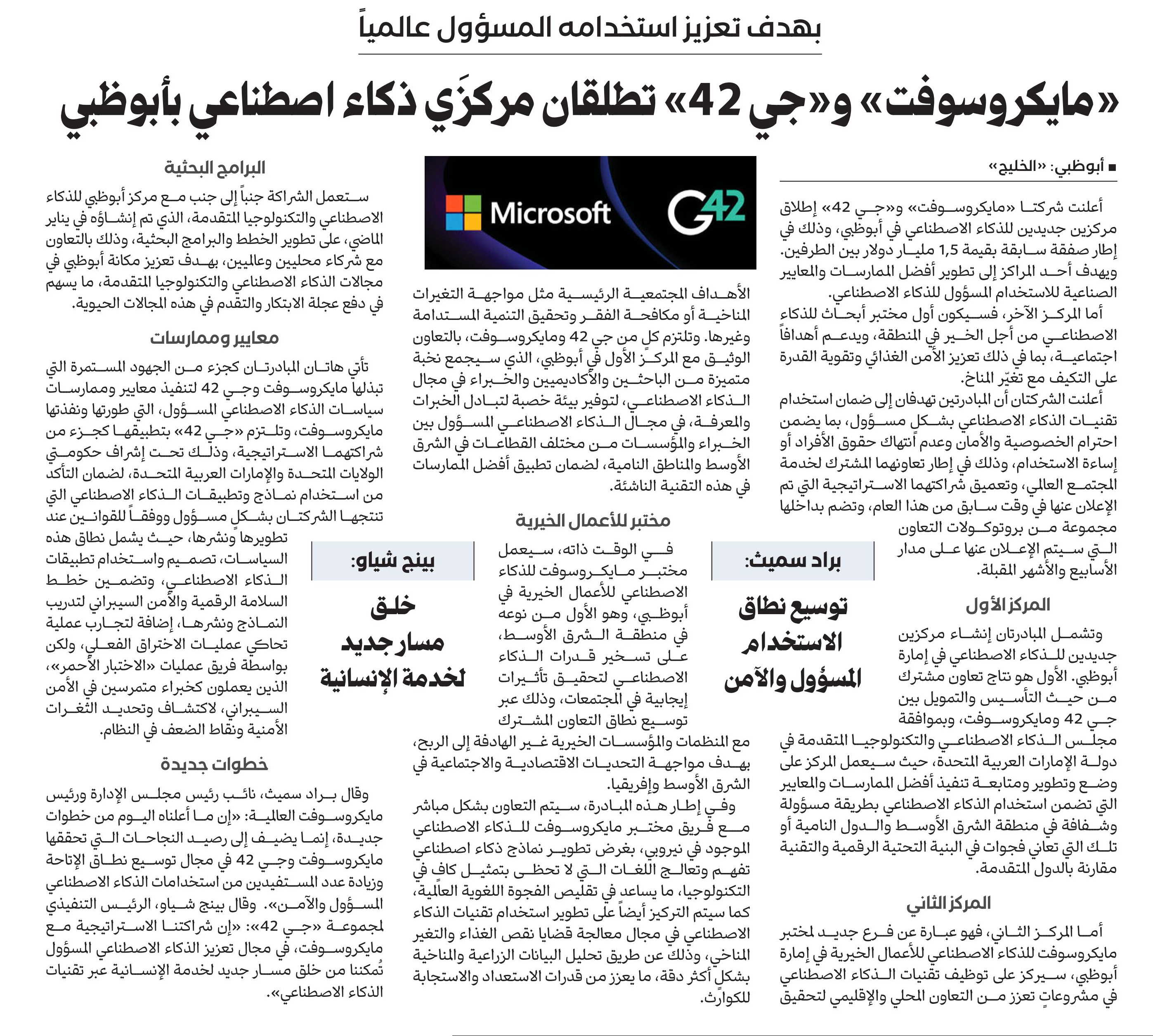 بهدف تعزيز استخدامه المسؤول عالمياً

«مايكروسوفت» و«جي 42» تطلقان مركزَي ذكاء اصطناعي بأبوظبي

■ أبوظبي: «الخليج»

أعلنت شركتا «مايكروسوفت» و«جي 42» إطلاق مركزين جديدين للذكاء الاصطناعي في أبوظبي، وذلك في إطار صفقة سابقة بقيمة 1,5 مليار دولار بين الطرفين. ويهدف أحد المراكز إلى تطوير أفضل الممارسات والمعايير الصناعية للاستخدام المسؤول للذكاء الاصطناعي.

أما المركز الآخر، فسيكون أول مختبر أبحاث للذكاء الاصطناعي من أجل الخير في المنطقة، ويدعم أهدافاً اجتماعية، بما في ذلك تعزيز الأمن الغذائي وتقوية القدرة على التكيف مع تغيّر المناخ.

أعلنت الشركتان أن المبادرتين تهدفان إلى ضمان استخدام تقنيات الذكاء الاصطناعي بشكل مسؤول، بما يضمن احترام الخصوصية والأمان وعدم انتهاك حقوق الأفراد أو إساءة الاستخدام، وذلك في إطار تعاونهما المشترك لخدمة المجتمع العالمي، وتعميق شراكتهما الاستراتيجية التي تم الإعلان عنها في وقت سابق من هذا العام، وتضم بداخلها مجموعة من بروتوكولات التعاون التي سيتم الإعلان عنها على مدار الأسابيع والأشهر المقبلة.

المركز الأول

وتشمل المبادرتان إنشاء مركزين جديدين للذكاء الاصطناعي في إمارة أبوظبي. الأول هو نتاج تعاون مشترك من حيث التأسيس والتمويل بين جي 42 ومايكروسوفت، وبموافقة مجلس الذكاء الاصطناعي والتكنولوجيا المتقدمة في دولة الإمارات العربية المتحدة، حيث سيعمل المركز على وضع وتطوير ومتابعة تنفيذ أفضل الممارسات والمعايير التي تضمن استخدام الذكاء الاصطناعي بطريقة مسؤولة وشفافة في منطقة الشرق الأوسط والدول النامية أو تلك التي تعاني فجوات في البنية التحتية الرقمية والتقنية مقارنة بالدول المتقدمة.

المركز الثاني

أما المركز الثاني، فهو عبارة عن فرع جديد لمختبر مايكروسوفت للذكاء الاصطناعي للأعمال الخيرية في إمارة أبوظبي، سيركز على توظيف تقنيات الذكاء الاصطناعي في مشروعاتٍ تعزز من التعاون المحلي والإقليمي لتحقيق

Microsoft G42

الأهداف المجتمعية الرئيسية مثل مواجهة التغيرات المناخية أو مكافحة الفقر وتحقيق التنمية المستدامة وغيرها. وتلتزم كل من جي 42 ومايكروسوفت، بالتعاون الوثيق مع المركز الأول في أبوظبي، الذي سيجمع نخبة متميزة من الباحثين والأكاديميين والخبراء في مجال الذكاء الاصطناعي، لتوفير بيئة خصبة لتبادل الخبرات والمعرفة، في مجال الذكاء الاصطناعي المسؤول بين الخبراء والمؤسسات من مختلف القطاعات في الشرق الأوسط والمناطق النامية، لضمان تطبيق أفضل الممارسات في هذه التقنية الناشئة.

مختبر للأعمال الخيرية

في الوقت ذاته، سيعمل مختبر مايكروسوفت للذكاء الاصطناعي للأعمال الخيرية في أبوظبي، وهو الأول من نوعه في منطقة الشرق الأوسط، على تسخير قدرات الذكاء الاصطناعي لتحقيق تأثيرات إيجابية في المجتمعات، وذلك عبر توسيع نطاق التعاون المشترك مع المنظمات والمؤسسات الخيرية غير الهادفة إلى الربح، بهدف مواجهة التحديات الاقتصادية والاجتماعية في الشرق الأوسط وإفريقيا.

وفي إطار هذه المبادرة، سيتم التعاون بشكل مباشر مع فريق مختبر مايكروسوفت للذكاء الاصطناعي الموجود في نيروبي، بغرض تطوير نماذج ذكاء اصطناعي تفهم وتعالج اللغات التي لا تحظى بتمثيل كافٍ في التكنولوجيا، ما يساعد في تقليص الفجوة اللغوية العالمية، كما سيتم التركيز أيضاً على تطوير استخدام تقنيات الذكاء الاصطناعي في مجال معالجة قضايا نقص الغذاء والتغير المناخي، وذلك عن طريق تحليل البيانات الزراعية والمناخية بشكل أكثر دقة، ما يعزز من قدرات الاستعداد والاستجابة للكوارث.

براد سميث:

توسيع نطاق الاستخدام المسؤول والآمن

بينج شياو:

خلق مسار جديد لخدمة الإنسانية

البرامج البحثية

ستعمل الشراكة جنباً إلى جنب مع مركز أبوظبي للذكاء الاصطناعي والتكنولوجيا المتقدمة، الذي تم إنشاؤه في يناير الماضي، على تطوير الخطط والبرامج البحثية، وذلك بالتعاون مع شركاء محليين وعالميين، بهدف تعزيز مكانة أبوظبي في مجالات الذكاء الاصطناعي والتكنولوجيا المتقدمة، ما يسهم في دفع عجلة الابتكار والتقدم في هذه المجالات الحيوية.

معايير وممارسات

تأتي هاتان المبادرتان كجزء من الجهود المستمرة التي تبذلها مايكروسوفت وجي 42 لتنفيذ معايير وممارسات سياسات الذكاء الاصطناعي المسؤول، التي طورتها ونفذتها مايكروسوفت، وتلتزم «جي 42» بتطبيقها كجزء من شراكتهما الاستراتيجية، وذلك تحت إشراف حكومتي الولايات المتحدة والإمارات العربية المتحدة، لضمان التأكد من استخدام نماذج وتطبيقات الذكاء الاصطناعي التي تنتجها الشركتان بشكل مسؤول ووفقاً للقوانين عند تطويرها ونشرها، حيث يشمل نطاق هذه السياسات، تصميم واستخدام تطبيقات الذكاء الاصطناعي، وتضمين خطط السلامة الرقمية والأمن السيبراني لتدريب النماذج ونشرها، إضافة لتجارب عملية تحاكي عمليات الاختراق الفعلي، ولكن بواسطة فريق عمليات «الاختبار الأحمر»، الذين يعملون كخبراء متمرسين في الأمن السيبراني، لاكتشاف وتحديد الثغرات الأمنية ونقاط الضعف في النظام.

خطوات جديدة

وقال براد سميث، نائب رئيس مجلس الإدارة ورئيس مايكروسوفت العالمية: «إن ما أعلناه اليوم من خطوات جديدة، إنما يضيف إلى رصيد النجاحات التي تحققها مايكروسوفت وجي 42 في مجال توسيع نطاق الإتاحة وزيادة عدد المستفيدين من استخدامات الذكاء الاصطناعي المسؤول والآمن». وقال بينج شياو، الرئيس التنفيذي لمجموعة «جي 42»: «إن شراكتنا الاستراتيجية مع مايكروسوفت، في مجال تعزيز الذكاء الاصطناعي المسؤول تُمكننا من خلق مسار جديد لخدمة الإنسانية عبر تقنيات الذكاء الاصطناعي».